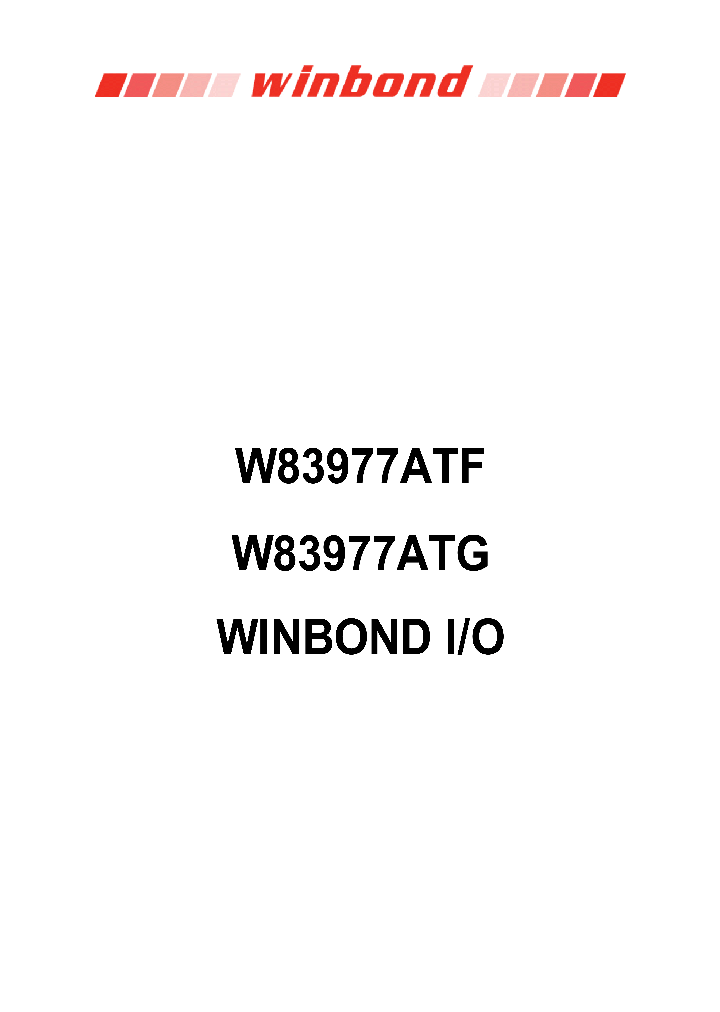 winbond

W83977ATF

W83977ATG

WINBOND I/O